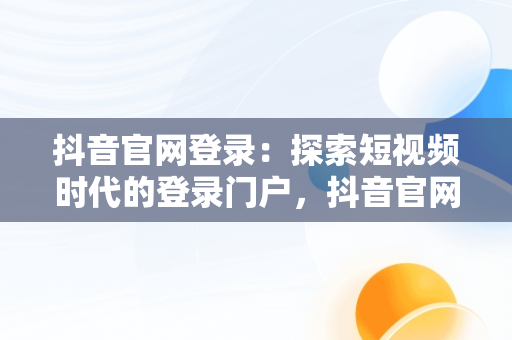 抖音官网登录：探索短视频时代的登录门户，抖音官网